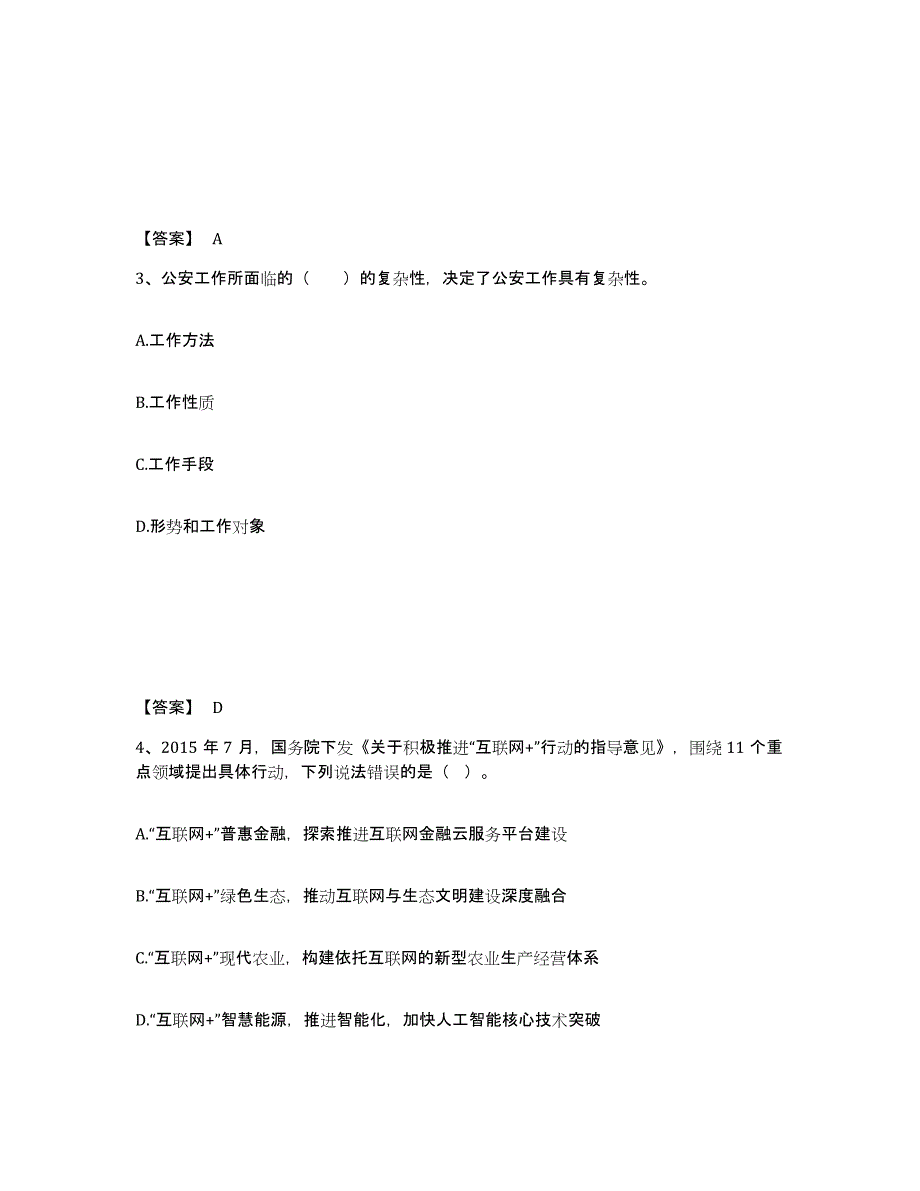 【答案】 A

3、公安工作所面临的（　　）的复杂性，决定了公安工作具有复杂性。

A.工作方法

B.工作性质

C.工作手段

D.形势和工作对象

【答案】 D

4、2015 年 7 月，国务院下发《关于积极推进“互联网+”行动的指导意见》，围绕 11 个重点领域提出具体行动，下列说法错误的是（ ）。

A.“互联网+”普惠金融，探索推进互联网金融云服务平台建设

B.“互联网+”绿色生态，推动互联网与生态文明建设深度融合

C.“互联网+”现代农业，构建依托互联网的新型农业生产经营体系

D.“互联网+”智慧能源，推进智能化，加快人工智能核心技术突破